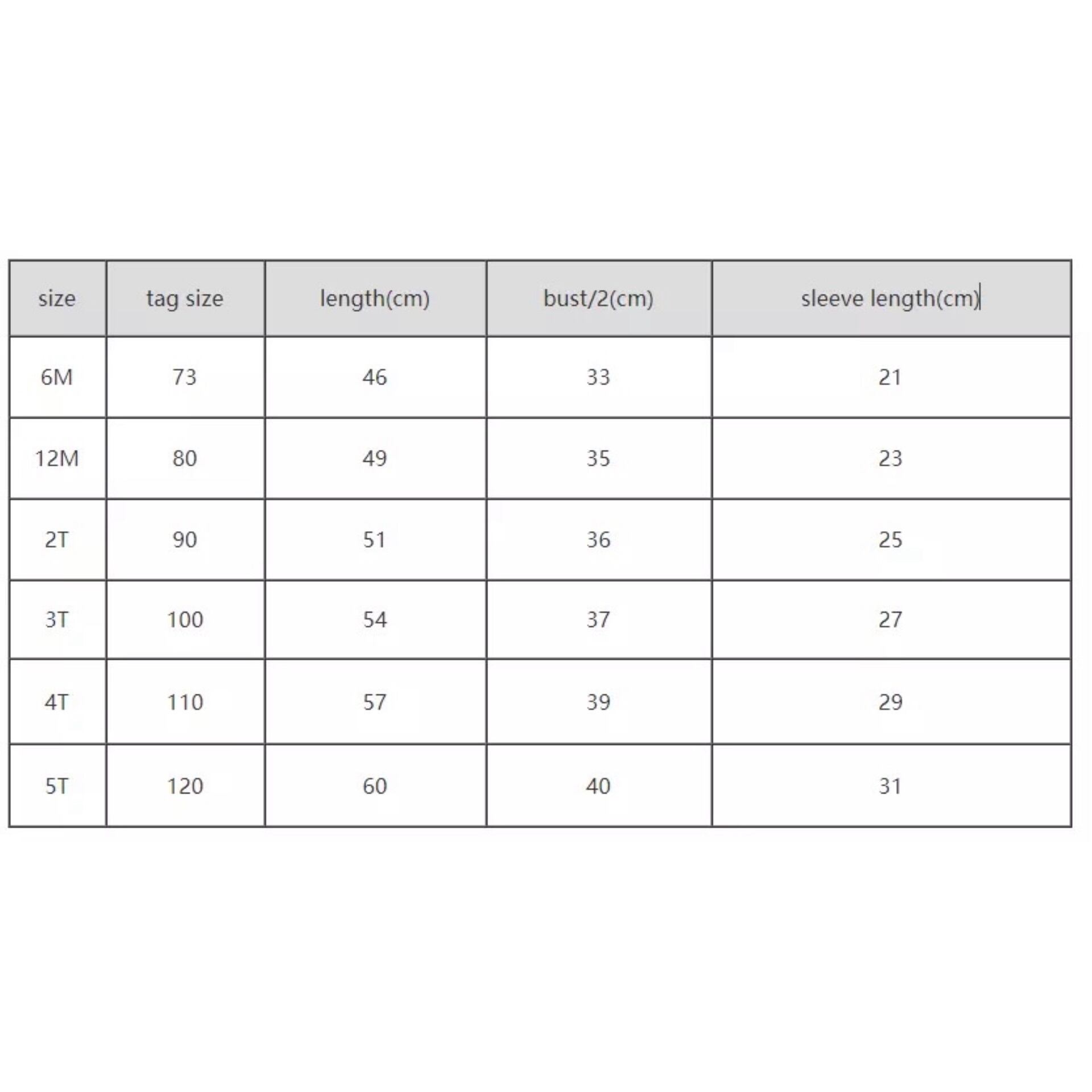 | size | tag size | length(cm) | bust/2(cm) | sleeve length(cm) |
|---|---|---|---|---|
| 6M | 73 | 46 | 33 | 21 |
| 12M | 80 | 49 | 35 | 23 |
| 2T | 90 | 51 | 36 | 25 |
| 3T | 100 | 54 | 37 | 27 |
| 4T | 110 | 57 | 39 | 29 |
| 5T | 120 | 60 | 40 | 31 |